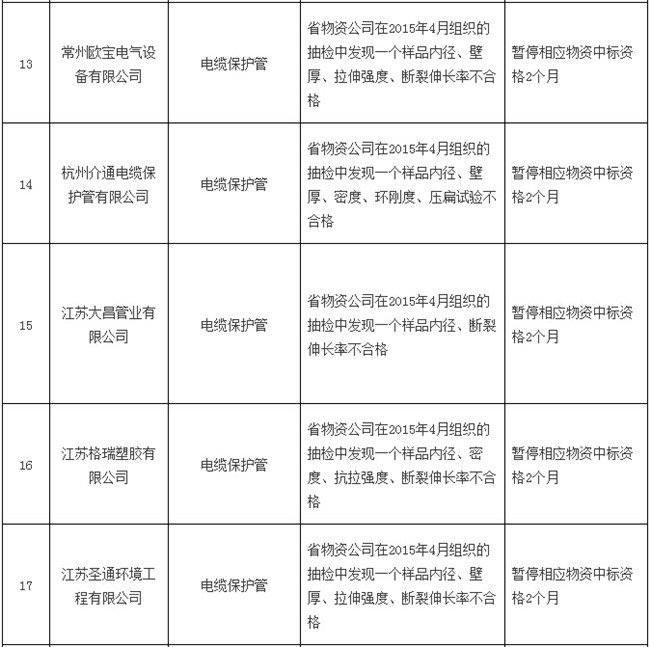 | 13 | 常州欧宝电气设备有限公司 | 电缆保护管 | 省物资公司在2015年4月组织的抽检中发现一个样品内径、壁厚、拉伸强度、断裂伸长率不合格 | 暂停相应物资中标资格2个月 |
|---|---|---|---|---|
| 14 | 杭州介通电缆保护管有限公司 | 电缆保护管 | 省物资公司在2015年4月组织的抽检中发现一个样品内径、壁厚、密度、环刚度、压扁试验不合格 | 暂停相应物资中标资格2个月 |
| 15 | 江苏大昌管业有限公司 | 电缆保护管 | 省物资公司在2015年4月组织的抽检中发现一个样品内径、断裂伸长率不合格 | 暂停相应物资中标资格2个月 |
| 16 | 江苏格瑞塑胶有限公司 | 电缆保护管 | 省物资公司在2015年4月组织的抽检中发现一个样品内径、密度、抗拉强度、断裂伸长率不合格 | 暂停相应物资中标资格2个月 |
| 17 | 江苏圣通环境工程有限公司 | 电缆保护管 | 省物资公司在2015年4月组织的抽检中发现一个样品内径、壁厚、拉伸强度、断裂伸长率不合格 | 暂停相应物资中标资格2个月 |